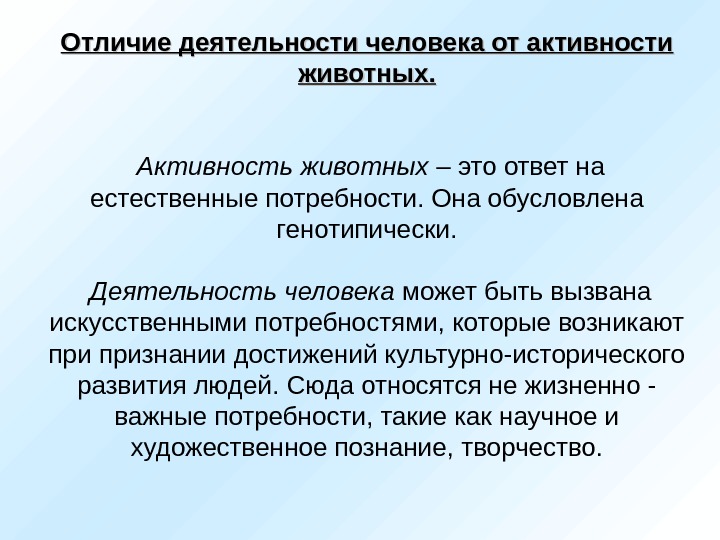 Отличие деятельности человека от активности животных.

Активность животных – это ответ на естественные потребности. Она обусловлена генотипически.

Деятельность человека может быть вызвана искусственными потребностями, которые возникают при признании достижений культурно-исторического развития людей. Сюда относятся не жизненно - важные потребности, такие как научное и художественное познание, творчество.